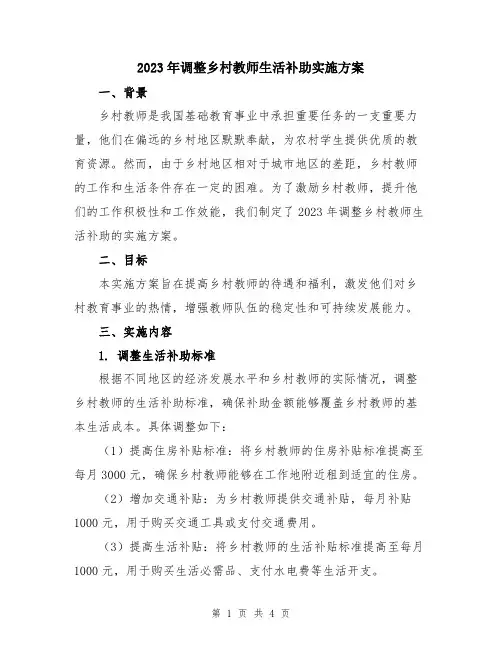 2023年调整乡村教师生活补助实施方案

一、背景

乡村教师是我国基础教育事业中承担重要任务的一支重要力量，他们在偏远的乡村地区默默奉献，为农村学生提供优质的教育资源。然而，由于乡村地区相对于城市地区的差距，乡村教师的工作和生活条件存在一定的困难。为了激励乡村教师，提升他们的工作积极性和工作效能，我们制定了2023年调整乡村教师生活补助的实施方案。

二、目标

本实施方案旨在提高乡村教师的待遇和福利，激发他们对乡村教育事业的热情，增强教师队伍的稳定性和可持续发展能力。

三、实施内容

1. 调整生活补助标准

根据不同地区的经济发展水平和乡村教师的实际情况，调整乡村教师的生活补助标准，确保补助金额能够覆盖乡村教师的基本生活成本。具体调整如下：

（1）提高住房补贴标准：将乡村教师的住房补贴标准提高至每月3000元，确保乡村教师能够在工作地附近租到适宜的住房。

（2）增加交通补贴：为乡村教师提供交通补贴，每月补贴1000元，用于购买交通工具或支付交通费用。

（3）提高生活补贴：将乡村教师的生活补贴标准提高至每月1000元，用于购买生活必需品、支付水电费等生活开支。

第 1 页 共 4 页